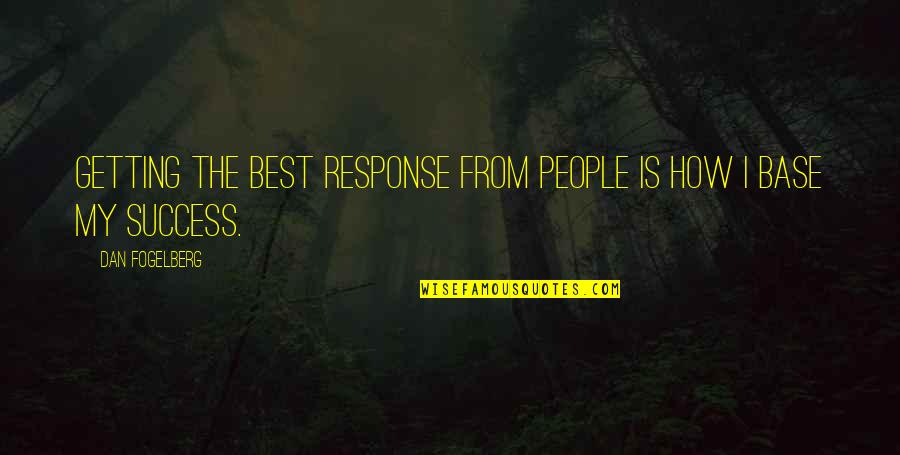 GETTING THE BEST RESPONSE FROM PEOPLE IS HOW I BASE MY SUCCESS.

DAN FOGELBERG

WISEFAMOUSQUOTES.COM